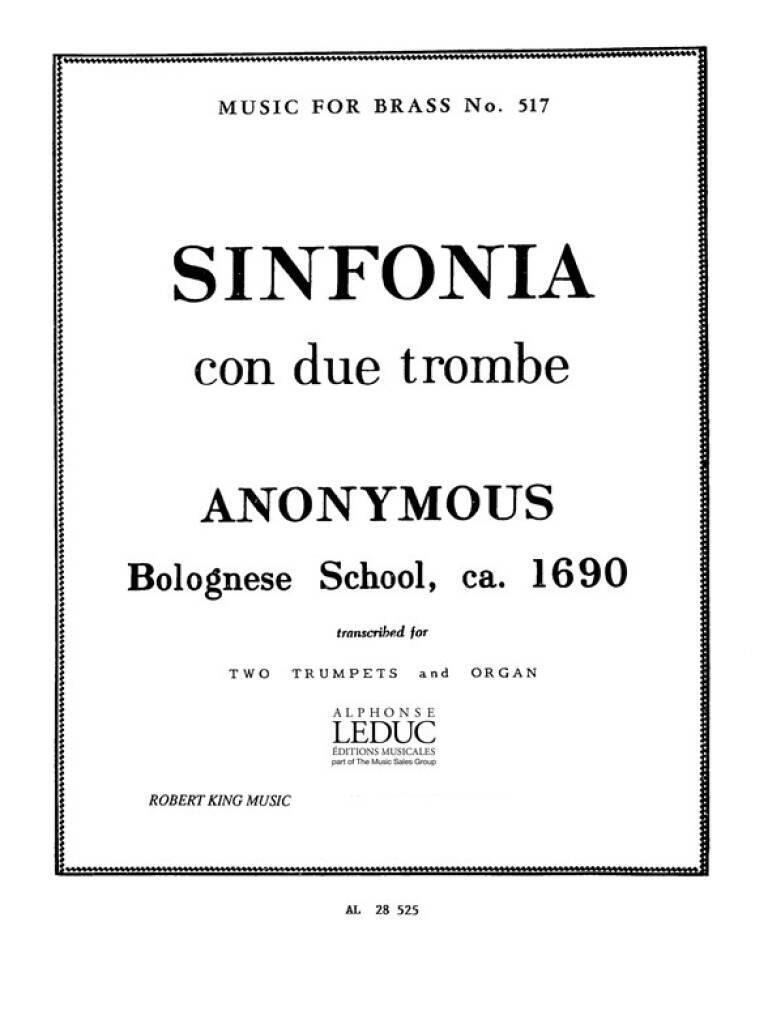 MUSIC FOR BRASS No. 517

SINFONIA

con due trombe

ANONYMOUS

Bolognese School, ca. 1690

transcribed for

TWO TRUMPETS and ORGAN

ALPHONSE
LEDUC
ÉDITIONS MUSICALES
part of The Music Sales Group

ROBERT KING MUSIC

AL 28 525